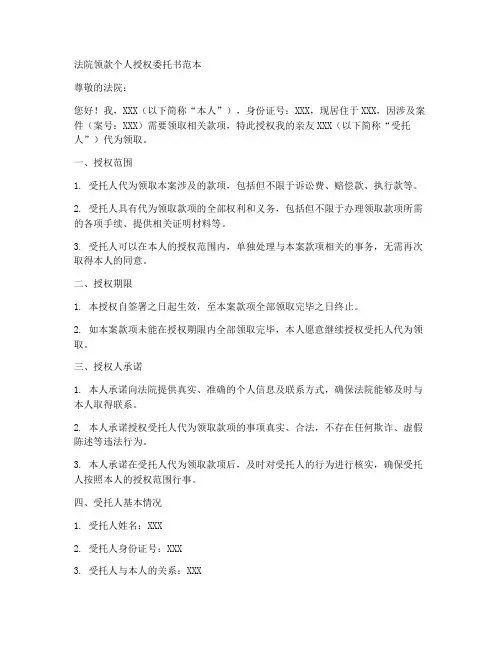 法院领款个人授权委托书范本

尊敬的法院：

您好！我，XXX（以下简称“本人”），身份证号：XXX，现居住于XXX，因涉及案件（案号：XXX）需要领取相关款项，特此授权我的亲友XXX（以下简称“受托人”）代为领取。

一、授权范围

1. 受托人代为领取本案涉及的款项，包括但不限于诉讼费、赔偿款、执行款等。

2. 受托人具有代为领取款项的全部权利和义务，包括但不限于办理领取款项所需的各项手续、提供相关证明材料等。

3. 受托人可以在本人的授权范围内，单独处理与本案款项相关的事务，无需再次取得本人的同意。

二、授权期限

1. 本授权自签署之日起生效，至本案款项全部领取完毕之日终止。

2. 如本案款项未能在授权期限内全部领取完毕，本人愿意继续授权受托人代为领取。

三、授权人承诺

1. 本人承诺向法院提供真实、准确的个人信息及联系方式，确保法院能够及时与本人取得联系。

2. 本人承诺授权受托人代为领取款项的事项真实、合法，不存在任何欺诈、虚假陈述等违法行为。

3. 本人承诺在受托人代为领取款项后，及时对受托人的行为进行核实，确保受托人按照本人的授权范围行事。

四、受托人基本情况

1. 受托人姓名：XXX

2. 受托人身份证号：XXX

3. 受托人与本人的关系：XXX